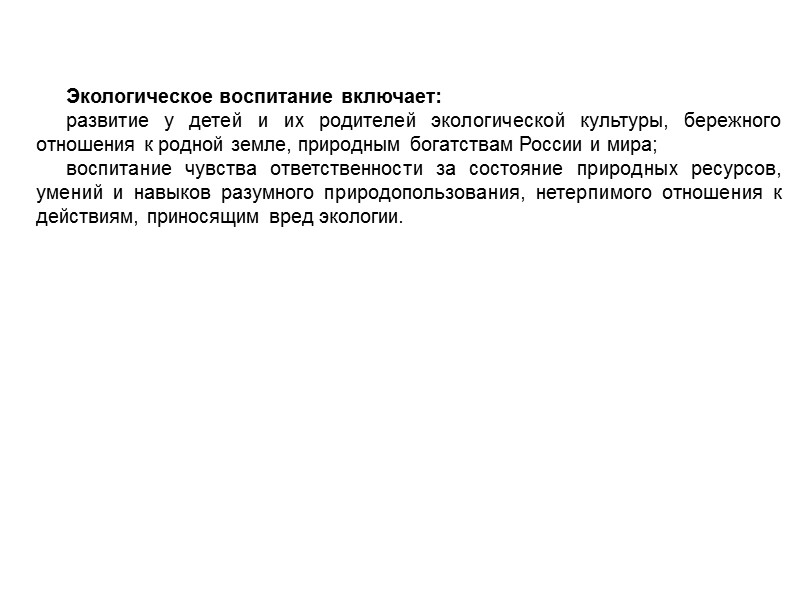 Экологическое воспитание включает:

развитие у детей и их родителей экологической культуры, бережного отношения к родной земле, природным богатствам России и мира;

воспитание чувства ответственности за состояние природных ресурсов, умений и навыков разумного природопользования, нетерпимого отношения к действиям, приносящим вред экологии.